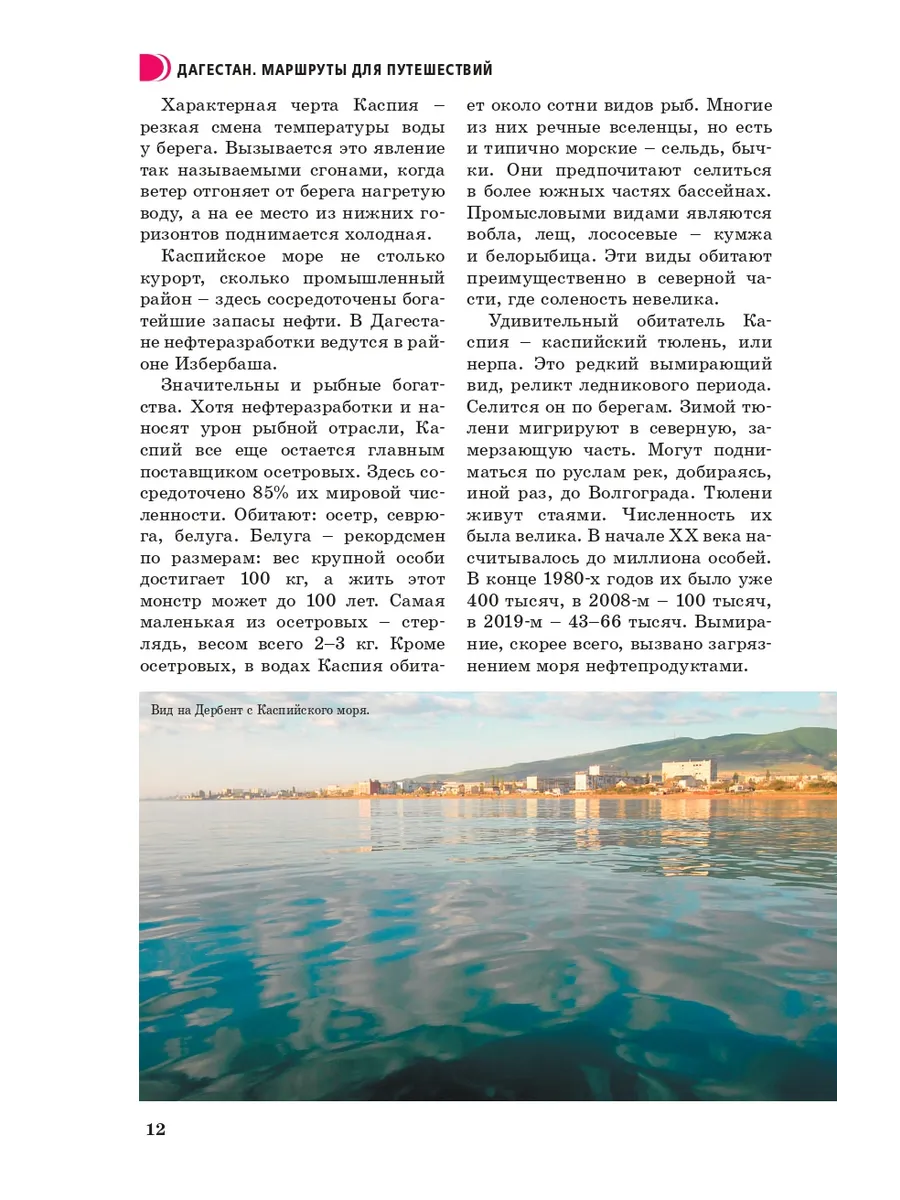 ДАГЕСТАН. МАРШРУТЫ ДЛЯ ПУТЕШЕСТВИЙ

Характерная черта Каспия – резкая смена температуры воды у берега. Вызывается это явление так называемыми сгонами, когда ветер отгоняет от берега нагретую воду, а на ее место из нижних горизонтов поднимается холодная.

Каспийское море не столько курорт, сколько промышленный район – здесь сосредоточены богатейшие запасы нефти. В Дагестане нефтеразработки ведутся в районе Избербаша.

Значительны и рыбные богатства. Хотя нефтеразработки и наносят урон рыбной отрасли, Каспий все еще остается главным поставщиком осетровых. Здесь сосредоточено 85% их мировой численности. Обитают: осетр, севрюга, белуга. Белуга – рекордсмен по размерам: вес крупной особи достигает 100 кг, а жить этот монстр может до 100 лет. Самая маленькая из осетровых – стерлядь, весом всего 2–3 кг. Кроме осетровых, в водах Каспия обитает около сотни видов рыб. Многие из них речные вселенцы, но есть и типично морские – сельдь, бычки. Они предпочитают селиться в более южных частях бассейнах. Промысловыми видами являются вобла, лещ, лососевые – кумжа и белорыбица. Эти виды обитают преимущественно в северной части, где соленость невелика.

Удивительный обитатель Каспия – каспийский тюлень, или нерпа. Это редкий вымирающий вид, реликт ледникового периода. Селится он по берегам. Зимой тюлени мигрируют в северную, замерзающую часть. Могут подниматься по руслам рек, добираясь, иной раз, до Волгограда. Тюлени живут стаями. Численность их была велика. В начале XX века насчитывалось до миллиона особей. В конце 1980-х годов их было уже 400 тысяч, в 2008-м – 100 тысяч, в 2019-м – 43–66 тысяч. Вымирание, скорее всего, вызвано загрязнением моря нефтепродуктами.

Вид на Дербент с Каспийского моря.

12